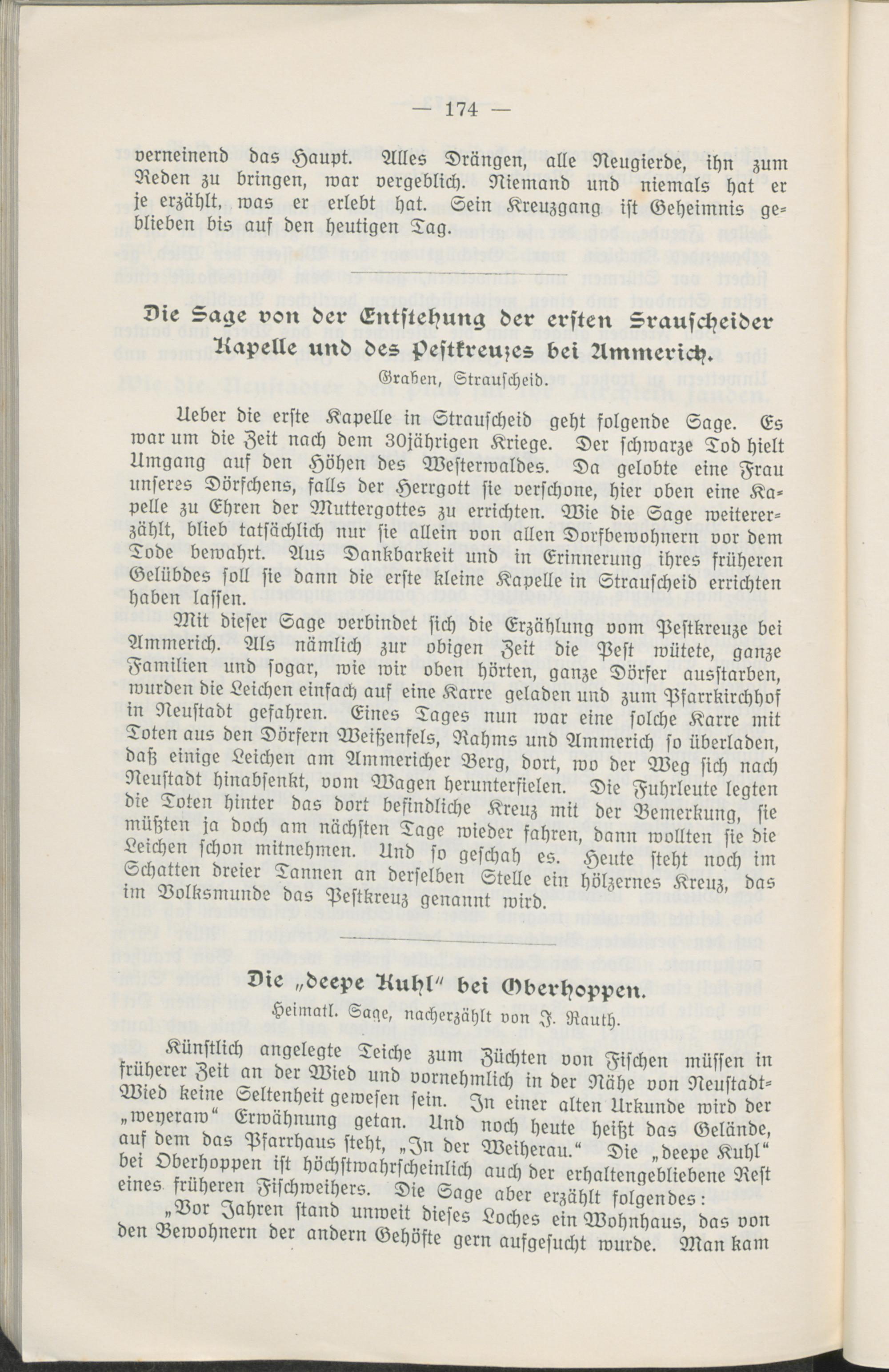 — 174 —

verneinend das Haupt. Alles Drängen, alle Neugierde, ihn zum Reden zu bringen, war vergeblich. Niemand und niemals hat er je erzählt, was er erlebt hat. Sein Kreuzgang ist Geheimnis geblieben bis auf den heutigen Tag.

Die Sage von der Entstehung der ersten Strauscheider Kapelle und des Pestkreuzes bei Ammerich.

Graben, Strauscheid.

Ueber die erste Kapelle in Strauscheid geht folgende Sage. Es war um die Zeit nach dem 30jährigen Kriege. Der schwarze Tod hielt Umgang auf den Höhen des Westerwaldes. Da gelobte eine Frau unseres Dörfchens, falls der Herrgott sie verschone, hier oben eine Kapelle zu Ehren der Muttergottes zu errichten. Wie die Sage weitererzählt, blieb tatsächlich nur sie allein von allen Dorfbewohnern vor dem Tode bewahrt. Aus Dankbarkeit und in Erinnerung ihres früheren Gelübdes soll sie dann die erste kleine Kapelle in Strauscheid errichten haben lassen.

Mit dieser Sage verbindet sich die Erzählung vom Pestkreuze bei Ammerich. Als nämlich zur obigen Zeit die Pest wütete, ganze Familien und sogar, wie wir oben hörten, ganze Dörfer ausstarben, wurden die Leichen einfach auf eine Karre geladen und zum Pfarrkirchhof in Neustadt gefahren. Eines Tages nun war eine solche Karre mit Toten aus den Dörfern Weißenfels, Rahms und Ammerich so überladen, daß einige Leichen am Ammericher Berg, dort, wo der Weg sich nach Neustadt hinabsenkt, vom Wagen herunterfielen. Die Fuhrleute legten die Toten hinter das dort befindliche Kreuz mit der Bemerkung, sie müßten ja doch am nächsten Tage wieder fahren, dann wollten sie die Leichen schon mitnehmen. Und so geschah es. Heute steht noch im Schatten dreier Tannen an derselben Stelle ein hölzernes Kreuz, das im Volksmunde das Pestkreuz genannt wird.

Die „deepe Kuhl“ bei Oberhoppen.

Heimatl. Sage, nacherzählt von J. Rauth.

Künstlich angelegte Teiche zum Züchten von Fischen müssen in früherer Zeit an der Wied und vornehmlich in der Nähe von Neustadt-Wied keine Seltenheit gewesen sein. In einer alten Urkunde wird der „weyeraw“ Erwähnung getan. Und noch heute heißt das Gelände, auf dem das Pfarrhaus steht, „In der Weiherau.“ Die „deepe Kuhl“ bei Oberhoppen ist höchstwahrscheinlich auch der erhaltengebliebene Rest eines früheren Fischweihers. Die Sage aber erzählt folgendes:

„Vor Jahren stand unweit dieses Loches ein Wohnhaus, das von den Bewohnern der andern Gehöfte gern aufgesucht wurde. Man kam